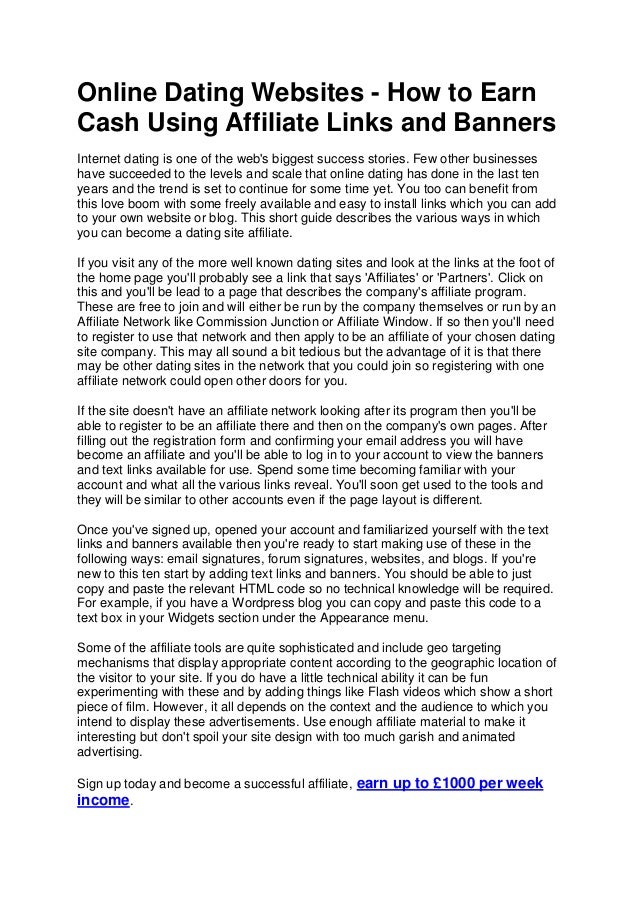 Online Dating Websites - How to Earn Cash Using Affiliate Links and Banners

Internet dating is one of the web's biggest success stories. Few other businesses have succeeded to the levels and scale that online dating has done in the last ten years and the trend is set to continue for some time yet. You too can benefit from this love boom with some freely available and easy to install links which you can add to your own website or blog. This short guide describes the various ways in which you can become a dating site affiliate.

If you visit any of the more well known dating sites and look at the links at the foot of the home page you'll probably see a link that says 'Affiliates' or 'Partners'. Click on this and you'll be lead to a page that describes the company's affiliate program. These are free to join and will either be run by the company themselves or run by an Affiliate Network like Commission Junction or Affiliate Window. If so then you'll need to register to use that network and then apply to be an affiliate of your chosen dating site company. This may all sound a bit tedious but the advantage of it is that there may be other dating sites in the network that you could join so registering with one affiliate network could open other doors for you.

If the site doesn't have an affiliate network looking after its program then you'll be able to register to be an affiliate there and then on the company's own pages. After filling out the registration form and confirming your email address you will have become an affiliate and you'll be able to log in to your account to view the banners and text links available for use. Spend some time becoming familiar with your account and what all the various links reveal. You'll soon get used to the tools and they will be similar to other accounts even if the page layout is different.

Once you've signed up, opened your account and familiarized yourself with the text links and banners available then you're ready to start making use of these in the following ways: email signatures, forum signatures, websites, and blogs. If you're new to this ten start by adding text links and banners. You should be able to just copy and paste the relevant HTML code so no technical knowledge will be required. For example, if you have a Wordpress blog you can copy and paste this code to a text box in your Widgets section under the Appearance menu.

Some of the affiliate tools are quite sophisticated and include geo targeting mechanisms that display appropriate content according to the geographic location of the visitor to your site. If you do have a little technical ability it can be fun experimenting with these and by adding things like Flash videos which show a short piece of film. However, it all depends on the context and the audience to which you intend to display these advertisements. Use enough affiliate material to make it interesting but don't spoil your site design with too much garish and animated advertising.

Sign up today and become a successful affiliate, earn up to £1000 per week income.